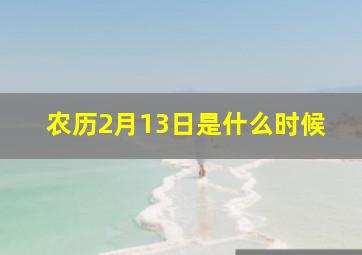 农历2月13日是什么时候